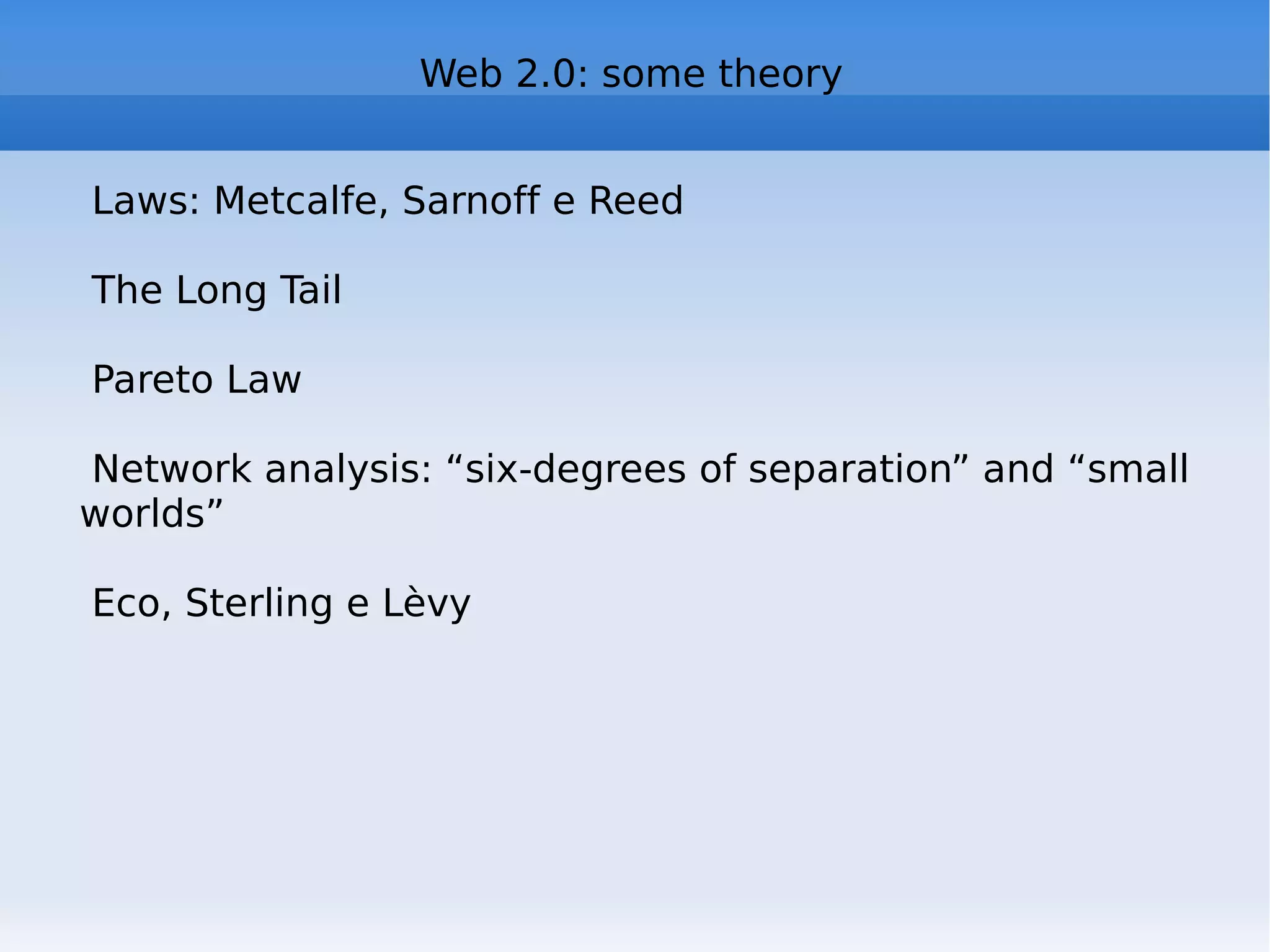 Web 2.0: some theory

Laws: Metcalfe, Sarnoff e Reed

The Long Tail

Pareto Law

Network analysis: “six-degrees of separation” and “small worlds”

Eco, Sterling e Lèvy